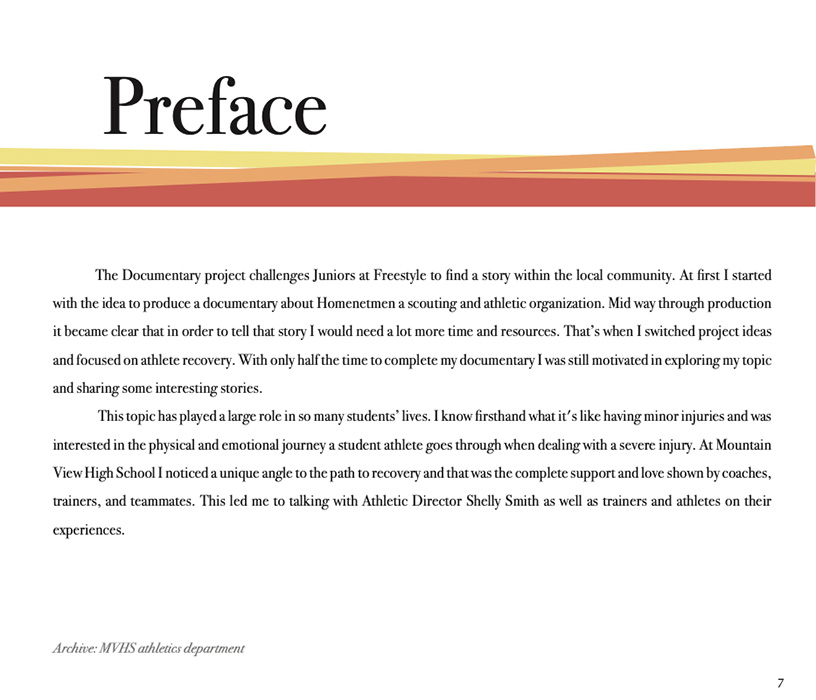 Preface

The Documentary project challenges Juniors at Freestyle to find a story within the local community. At first I started with the idea to produce a documentary about Homenetmen a scouting and athletic organization. Mid way through production it became clear that in order to tell that story I would need a lot more time and resources. That's when I switched project ideas and focused on athlete recovery. With only half the time to complete my documentary I was still motivated in exploring my topic and sharing some interesting stories.

This topic has played a large role in so many students' lives. I know firsthand what it's like having minor injuries and was interested in the physical and emotional journey a student athlete goes through when dealing with a severe injury. At Mountain View High School I noticed a unique angle to the path to recovery and that was the complete support and love shown by coaches, trainers, and teammates. This led me to talking with Athletic Director Shelly Smith as well as trainers and athletes on their experiences.

Archive: MVHS athletics department

7